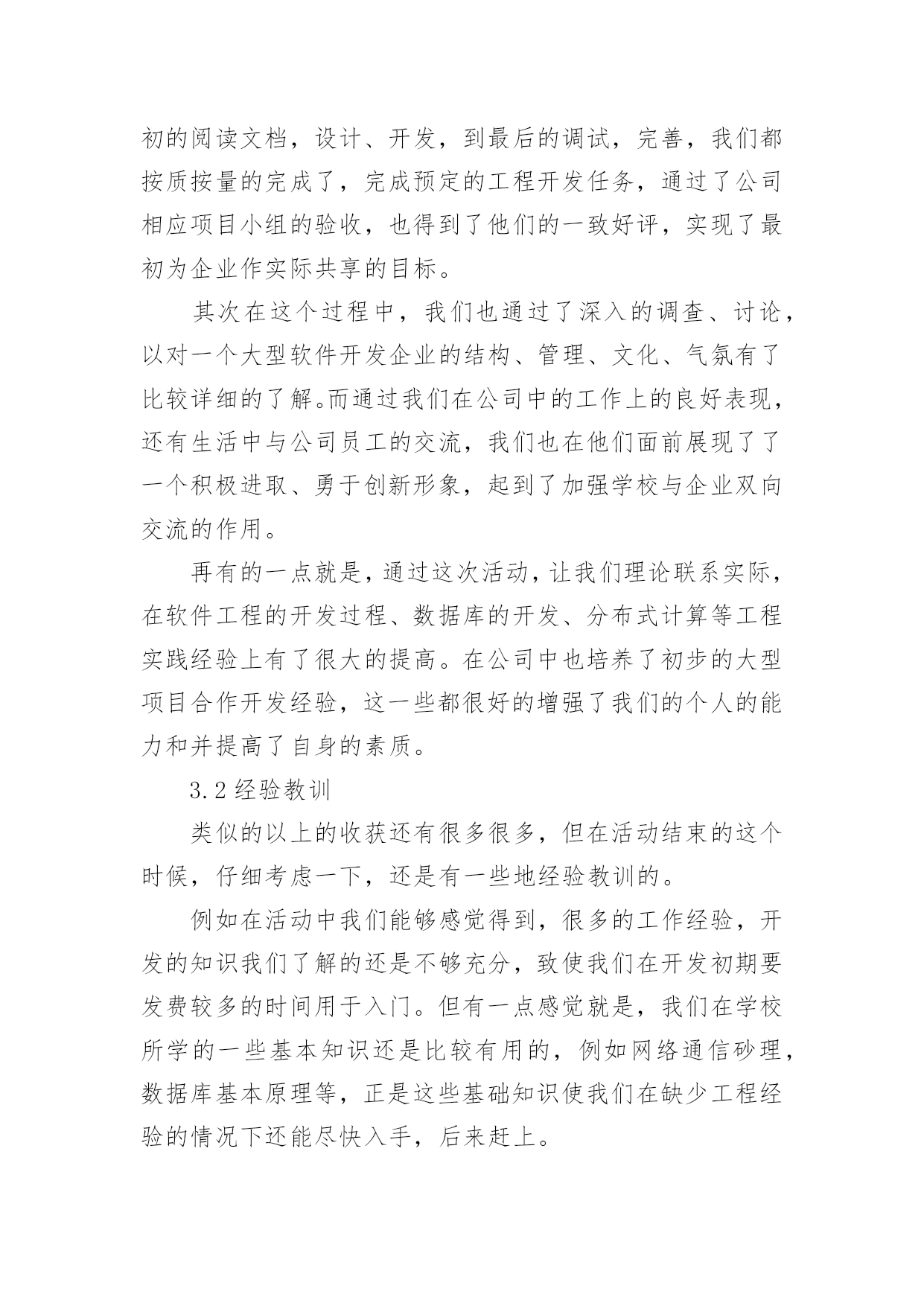 初的阅读文档，设计、开发，到最后的调试，完善，我们都按质按量的完成了，完成预定的工程开发任务，通过了公司相应项目小组的验收，也得到了他们的一致好评，实现了最初为企业作实际共享的目标。

其次在这个过程中，我们也通过了深入的调查、讨论，以对一个大型软件开发企业的结构、管理、文化、气氛有了比较详细的了解。而通过我们在公司中的工作上的良好表现，还有生活中与公司员工的交流，我们也在他们面前展现了了一个积极进取、勇于创新形象，起到了加强学校与企业双向交流的作用。

再有的一点就是，通过这次活动，让我们理论联系实际，在软件工程的开发过程、数据库的开发、分布式计算等工程实践经验上有了很大的提高。在公司中也培养了初步的大型项目合作开发经验，这一些都很好的增强了我们的个人的能力和并提高了自身的素质。

3.2 经验教训

类似的以上的收获还有很多很多，但在活动结束的这个时候，仔细考虑一下，还是有一些地经验教训的。

例如在活动中我们能够感觉得到，很多的工作经验，开发的知识我们了解的还是不够充分，致使我们在开发初期要发费较多的时间用于入门。但有一点感觉就是，我们在学校所学的一些基本知识还是比较有用的，例如网络通信砂理，数据库基本原理等，正是这些基础知识使我们在缺少工程经验的情况下还能尽快入手，后来赶上。